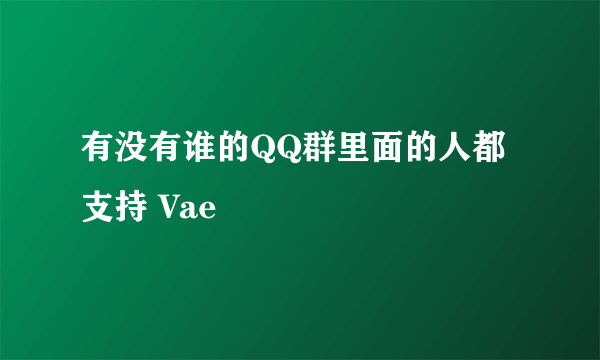 有没有谁的QQ群里面的人都支持 Vae